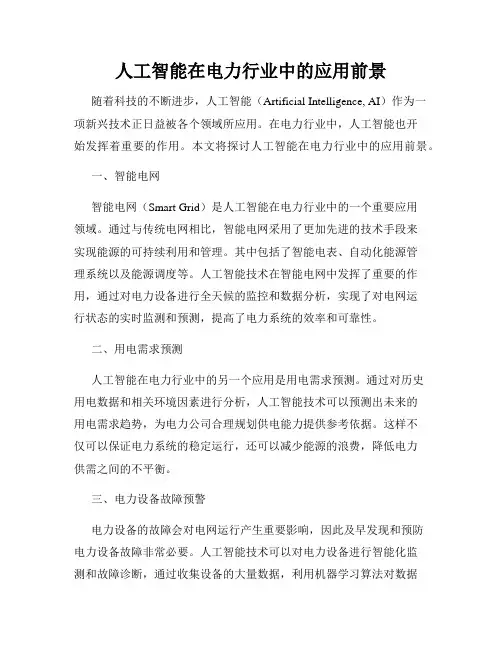 人工智能在电力行业中的应用前景

随着科技的不断进步，人工智能（Artificial Intelligence, AI）作为一项新兴技术正日益被各个领域所应用。在电力行业中，人工智能也开始发挥着重要的作用。本文将探讨人工智能在电力行业中的应用前景。

一、智能电网

智能电网（Smart Grid）是人工智能在电力行业中的一个重要应用领域。通过与传统电网相比，智能电网采用了更加先进的技术手段来实现能源的可持续利用和管理。其中包括了智能电表、自动化能源管理系统以及能源调度等。人工智能技术在智能电网中发挥了重要的作用，通过对电力设备进行全天候的监控和数据分析，实现了对电网运行状态的实时监测和预测，提高了电力系统的效率和可靠性。

二、用电需求预测

人工智能在电力行业中的另一个应用是用电需求预测。通过对历史用电数据和相关环境因素进行分析，人工智能技术可以预测出未来的用电需求趋势，为电力公司合理规划供电能力提供参考依据。这样不仅可以保证电力系统的稳定运行，还可以减少能源的浪费，降低电力供需之间的不平衡。

三、电力设备故障预警

电力设备的故障会对电网运行产生重要影响，因此及早发现和预防电力设备故障非常必要。人工智能技术可以对电力设备进行智能化监测和故障诊断，通过收集设备的大量数据，利用机器学习算法对数据